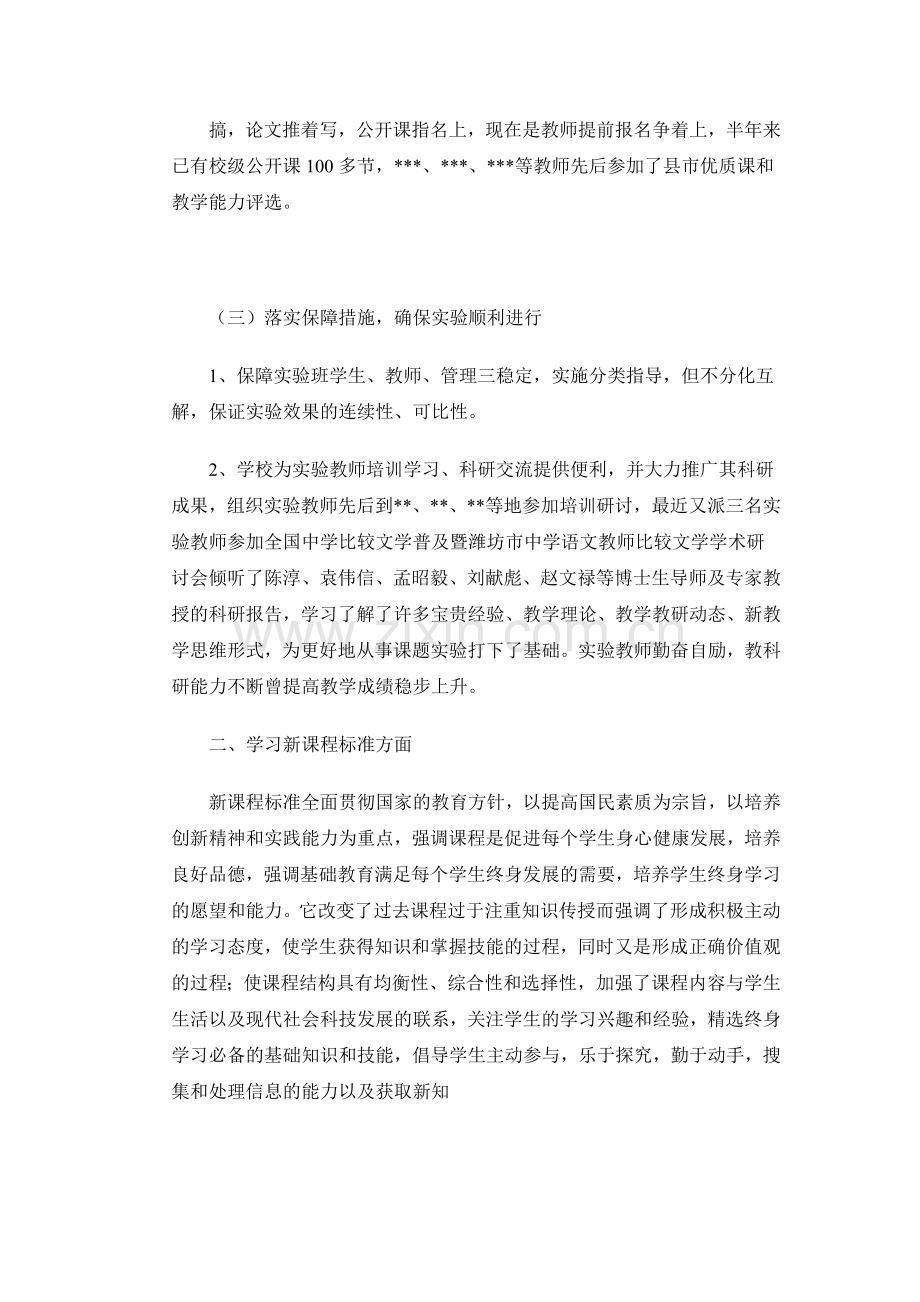 搞，论文推着写，公开课指名上，现在是教师提前报名争着上，半年来已有校级公开课100多节，***、***、***等教师先后参加了县市优质课和教学能力评选。

（三）落实保障措施，确保实验顺利进行

1、保障实验班学生、教师、管理三稳定，实施分类指导，但不分化互解，保证实验效果的连续性、可比性。

2、学校为实验教师培训学习、科研交流提供便利，并大力推广其科研成果，组织实验教师先后到**、**、**等地参加培训研讨，最近又派三名实验教师参加全国中学比较文学普及暨潍坊市中学语文教师比较文学学术研讨会倾听了陈淳、袁伟信、孟昭毅、刘献彪、赵文禄等博士生导师及专家教授的科研报告，学习了解了许多宝贵经验、教学理论、教学教研动态、新教学思维形式，为更好地从事课题实验打下了基础。实验教师勤奋自励，教科研能力不断曾提高教学成绩稳步上升。

二、学习新课程标准方面

新课程标准全面贯彻国家的教育方针，以提高国民素质为宗旨，以培养创新精神和实践能力为重点，强调课程是促进每个学生身心健康发展，培养良好品德，强调基础教育满足每个学生终身发展的需要，培养学生终身学习的愿望和能力。它改变了过去课程过于注重知识传授而强调了形成积极主动的学习态度，使学生获得知识和掌握技能的过程，同时又是形成正确价值观的过程；使课程结构具有均衡性、综合性和选择性，加强了课程内容与学生生活以及现代社会科技发展的联系，关注学生的学习兴趣和经验，精选终身学习必备的基础知识和技能，倡导学生主动参与，乐于探究，勤于动手，搜集和处理信息的能力以及获取新知

www.zixin.com.cn